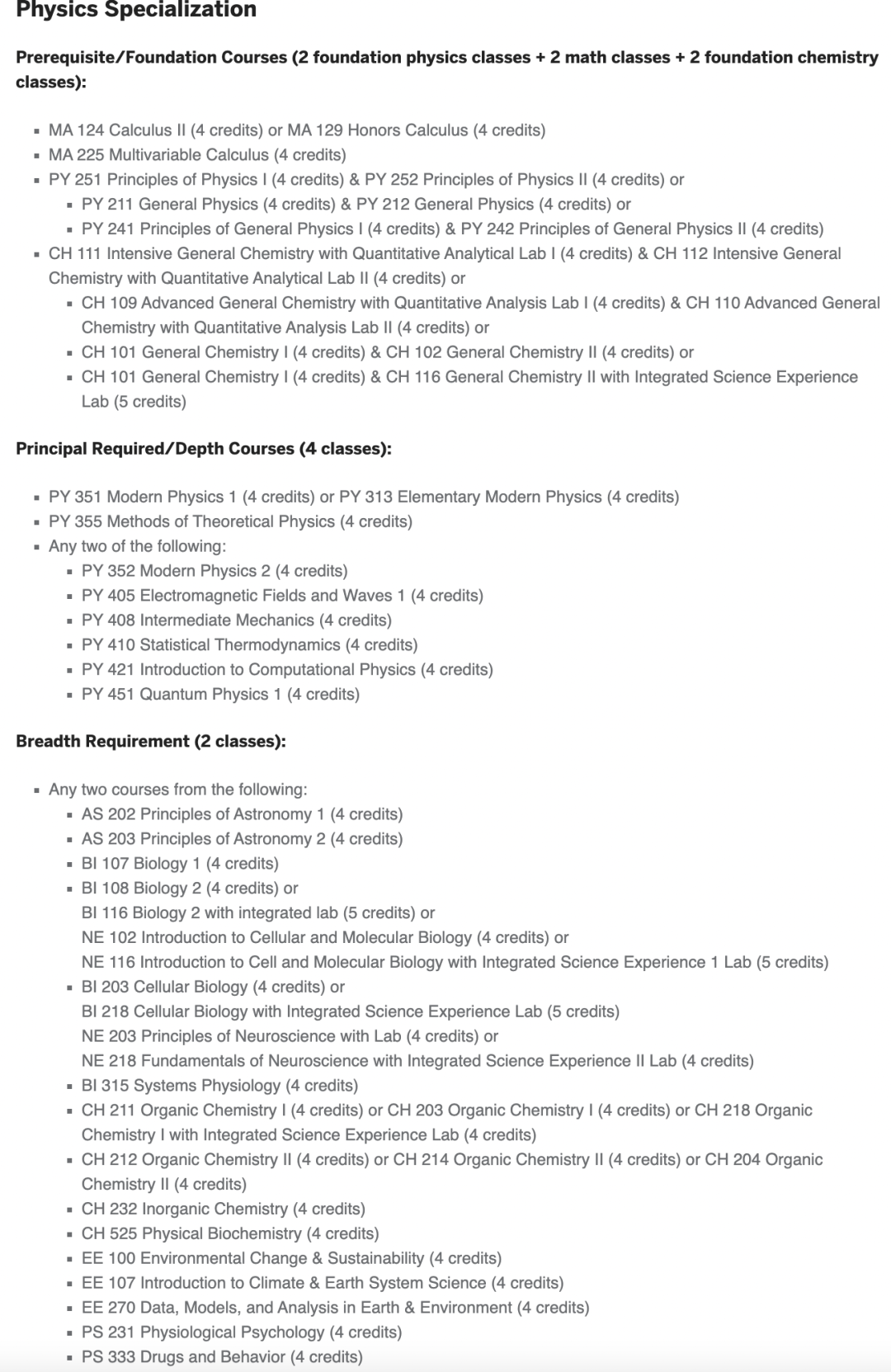 Physics Specialization

Prerequisite/Foundation Courses (2 foundation physics classes + 2 math classes + 2 foundation chemistry classes):

- MA 124 Calculus II (4 credits) or MA 129 Honors Calculus (4 credits)
- MA 225 Multivariable Calculus (4 credits)
- PY 251 Principles of Physics I (4 credits) & PY 252 Principles of Physics II (4 credits) or
  - PY 211 General Physics (4 credits) & PY 212 General Physics (4 credits) or
  - PY 241 Principles of General Physics I (4 credits) & PY 242 Principles of General Physics II (4 credits)
- CH 111 Intensive General Chemistry with Quantitative Analytical Lab I (4 credits) & CH 112 Intensive General Chemistry with Quantitative Analytical Lab II (4 credits) or
  - CH 109 Advanced General Chemistry with Quantitative Analysis Lab I (4 credits) & CH 110 Advanced General Chemistry with Quantitative Analysis Lab II (4 credits) or
  - CH 101 General Chemistry I (4 credits) & CH 102 General Chemistry II (4 credits) or
  - CH 101 General Chemistry I (4 credits) & CH 116 General Chemistry II with Integrated Science Experience Lab (5 credits)

Principal Required/Depth Courses (4 classes):

- PY 351 Modern Physics 1 (4 credits) or PY 313 Elementary Modern Physics (4 credits)
- PY 355 Methods of Theoretical Physics (4 credits)
- Any two of the following:
  - PY 352 Modern Physics 2 (4 credits)
  - PY 405 Electromagnetic Fields and Waves 1 (4 credits)
  - PY 408 Intermediate Mechanics (4 credits)
  - PY 410 Statistical Thermodynamics (4 credits)
  - PY 421 Introduction to Computational Physics (4 credits)
  - PY 451 Quantum Physics 1 (4 credits)

Breadth Requirement (2 classes):

- Any two courses from the following:
  - AS 202 Principles of Astronomy 1 (4 credits)
  - AS 203 Principles of Astronomy 2 (4 credits)
  - BI 107 Biology 1 (4 credits)
  - BI 108 Biology 2 (4 credits) or
    BI 116 Biology 2 with integrated lab (5 credits) or
    NE 102 Introduction to Cellular and Molecular Biology (4 credits) or
    NE 116 Introduction to Cell and Molecular Biology with Integrated Science Experience 1 Lab (5 credits)
  - BI 203 Cellular Biology (4 credits) or
    BI 218 Cellular Biology with Integrated Science Experience Lab (5 credits)
    NE 203 Principles of Neuroscience with Lab (4 credits) or
    NE 218 Fundamentals of Neuroscience with Integrated Science Experience II Lab (4 credits)
  - BI 315 Systems Physiology (4 credits)
  - CH 211 Organic Chemistry I (4 credits) or CH 203 Organic Chemistry I (4 credits) or CH 218 Organic Chemistry I with Integrated Science Experience Lab (4 credits)
  - CH 212 Organic Chemistry II (4 credits) or CH 214 Organic Chemistry II (4 credits) or CH 204 Organic Chemistry II (4 credits)
  - CH 232 Inorganic Chemistry (4 credits)
  - CH 525 Physical Biochemistry (4 credits)
  - EE 100 Environmental Change & Sustainability (4 credits)
  - EE 107 Introduction to Climate & Earth System Science (4 credits)
  - EE 270 Data, Models, and Analysis in Earth & Environment (4 credits)
  - PS 231 Physiological Psychology (4 credits)
  - PS 333 Drugs and Behavior (4 credits)